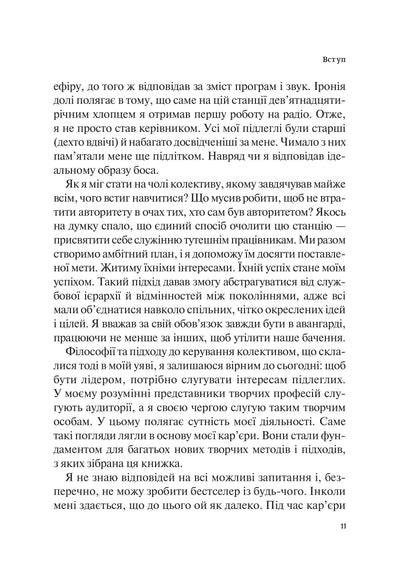 Вступ

ефіру, до того ж відповідав за зміст програм і звук. Іронія долі полягає в тому, що саме на цій станції дев'ятнадцятирічним хлопцем я отримав першу роботу на радіо. Отже, я не просто став керівником. Усі мої підлеглі були старші (дехто вдвічі) й набагато досвідченіші за мене. Чимало з них пам'ятали мене ще підлітком. Навряд чи я відповідав ідеальному образу боса.

Як я міг стати на чолі колективу, якому завдячував майже всім, чого встиг навчитися? Що мусив робити, щоб не втратити авторитету в очах тих, хто сам був авторитетом? Якось на думку спало, що єдиний спосіб очолити цю станцію — присвятити себе служінню тутешнім працівникам. Ми разом створимо амбітний план, і я допоможу їм досягти поставленої мети. Житиму їхніми інтересами. Їхній успіх стане моїм успіхом. Такий підхід давав змогу абстрагуватися від службової ієрархії й відмінностей між поколіннями, адже всі мали об'єднатися навколо спільних, чітко окреслених ідей і цілей. Я вважав за свій обов'язок завжди бути в авангарді, працюючи не менше за інших, щоб утілити наше бачення.

Філософії та підходу до керування колективом, що склалися тоді в моїй уяві, я залишаюся вірним до сьогодні: щоб бути лідером, потрібно слугувати інтересам підлеглих. У моєму розумінні представники творчих професій слугують аудиторії, а я своєю чергою слугую таким творчим особам. У цьому полягає сутність моєї діяльності. Саме такі погляди лягли в основу моєї кар'єри. Вони стали фундаментом для багатьох нових творчих методів і підходів, з яких зібрана ця книжка.

Я не знаю відповідей на всі можливі запитання і, безперечно, не можу зробити бестселер із будь-чого. Інколи мені здається, що до цього ой як далеко. Під час кар'єри

11